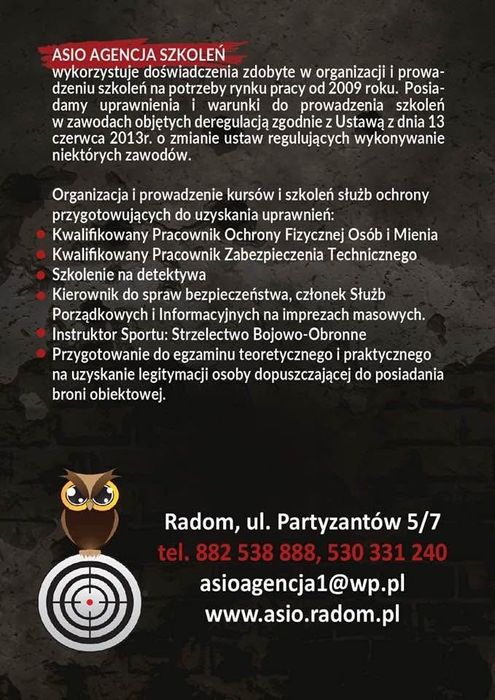 ASIO AGENCJA SZKOLEŃ
wykorzystuje doświadczenia zdobyte w organizacji i prowadzeniu szkoleń na potrzeby rynku pracy od 2009 roku. Posiadamy uprawnienia i warunki do prowadzenia szkoleń w zawodach objętych deregulacją zgodnie z Ustawą z dnia 13 czerwca 2013r. o zmianie ustaw regulujących wykonywanie niektórych zawodów.

Organizacja i prowadzenie kursów i szkoleń służb ochrony przygotowujących do uzyskania uprawnień:
- Kwalifikowany Pracownik Ochrony Fizycznej Osób i Mienia
- Kwalifikowany Pracownik Zabezpieczenia Technicznego
- Szkolenie na detektywa
- Kierownik do spraw bezpieczeństwa, członek Służb Porządkowych i Informacyjnych na imprezach masowych.
- Instruktor Sportu: Strzelectwo Bojowo-Obronne
- Przygotowanie do egzaminu teoretycznego i praktycznego na uzyskanie legitymacji osoby dopuszczającej do posiadania broni obiektowej.

Radom, ul. Partyzantów 5/7
tel. 882 538 888, 530 331 240
asioagencja1@wp.pl
www.asio.radom.pl